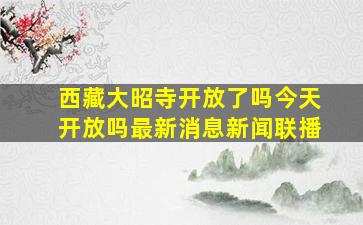 西藏大昭寺开放了吗今天开放吗最新消息新闻联播